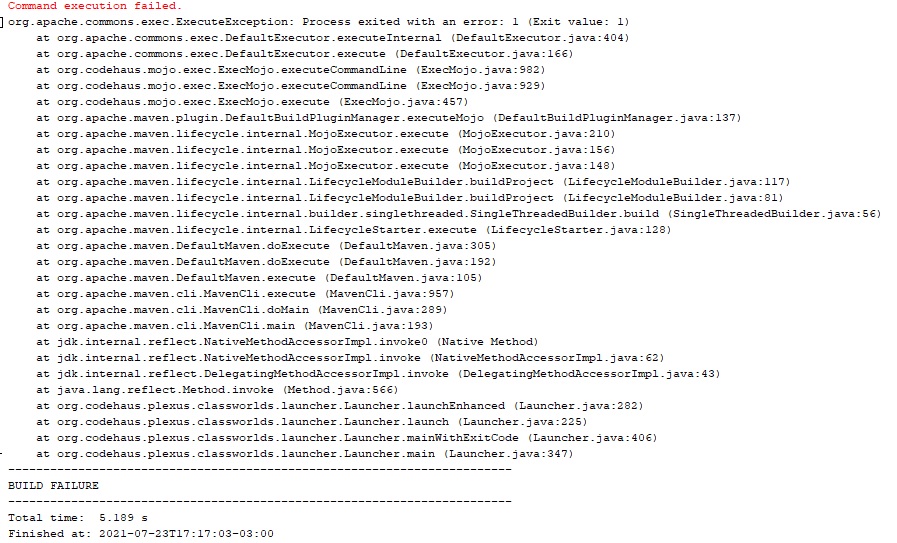 Command execution failed.
org.apache.commons.exec.ExecuteException: Process exited with an error: 1 (Exit value: 1)
at org.apache.commons.exec.DefaultExecutor.executeInternal (DefaultExecutor.java:404)
at org.apache.commons.exec.DefaultExecutor.execute (DefaultExecutor.java:166)
at org.codehaus.mojo.exec.ExecMojo.executeCommandLine (ExecMojo.java:982)
at org.codehaus.mojo.exec.ExecMojo.executeCommandLine (ExecMojo.java:929)
at org.codehaus.mojo.exec.ExecMojo.execute (ExecMojo.java:457)
at org.apache.maven.plugin.DefaultBuildPluginManager.executeMojo (DefaultBuildPluginManager.java:137)
at org.apache.maven.lifecycle.internal.MojoExecutor.execute (MojoExecutor.java:210)
at org.apache.maven.lifecycle.internal.MojoExecutor.execute (MojoExecutor.java:156)
at org.apache.maven.lifecycle.internal.MojoExecutor.execute (MojoExecutor.java:148)
at org.apache.maven.lifecycle.internal.LifecycleModuleBuilder.buildProject (LifecycleModuleBuilder.java:117)
at org.apache.maven.lifecycle.internal.LifecycleModuleBuilder.buildProject (LifecycleModuleBuilder.java:81)
at org.apache.maven.lifecycle.internal.builder.singlethreaded.SingleThreadedBuilder.build (SingleThreadedBuilder.java:56)
at org.apache.maven.lifecycle.internal.LifecycleStarter.execute (LifecycleStarter.java:128)
at org.apache.maven.DefaultMaven.doExecute (DefaultMaven.java:305)
at org.apache.maven.DefaultMaven.doExecute (DefaultMaven.java:192)
at org.apache.maven.DefaultMaven.execute (DefaultMaven.java:105)
at org.apache.maven.cli.MavenCli.execute (MavenCli.java:957)
at org.apache.maven.cli.MavenCli.doMain (MavenCli.java:289)
at org.apache.maven.cli.MavenCli.main (MavenCli.java:193)
at jdk.internal.reflect.NativeMethodAccessorImpl.invoke0 (Native Method)
at jdk.internal.reflect.NativeMethodAccessorImpl.invoke (NativeMethodAccessorImpl.java:62)
at jdk.internal.reflect.DelegatingMethodAccessorImpl.invoke (DelegatingMethodAccessorImpl.java:43)
at java.lang.reflect.Method.invoke (Method.java:566)
at org.codehaus.plexus.classworlds.launcher.Launcher.launchEnhanced (Launcher.java:282)
at org.codehaus.plexus.classworlds.launcher.Launcher.launch (Launcher.java:225)
at org.codehaus.plexus.classworlds.launcher.Launcher.mainWithExitCode (Launcher.java:406)
at org.codehaus.plexus.classworlds.launcher.Launcher.main (Launcher.java:347)
------------------------------------------------------------------------
BUILD FAILURE
------------------------------------------------------------------------
Total time: 5.189 s
Finished at: 2021-07-23T17:17:03-03:00